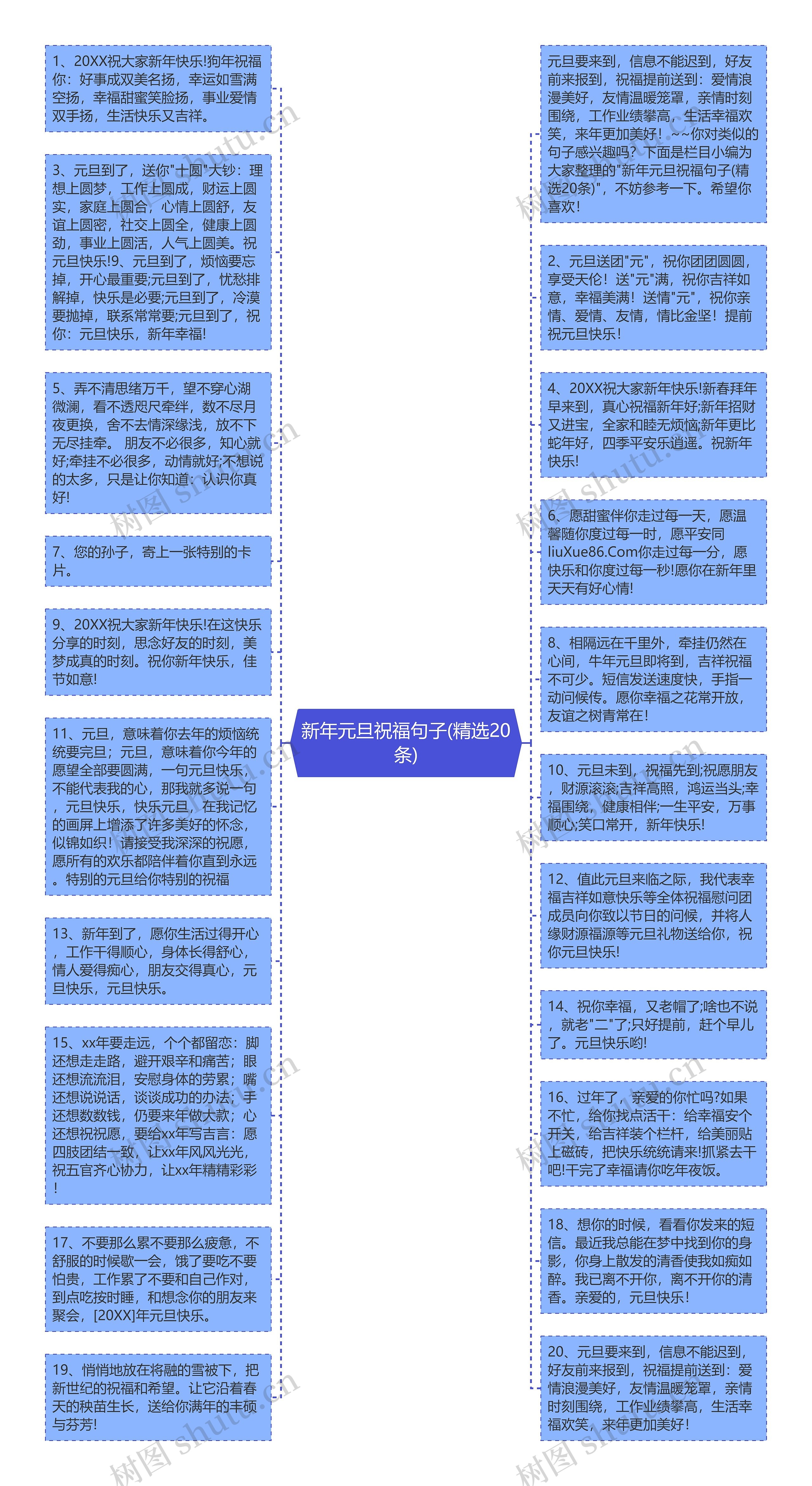 新年元旦祝福句子(精选20条)

1、20XX祝大家新年快乐!狗年祝福你：好事成双美名扬，幸运如雪满空扬，幸福甜蜜笑脸扬，事业爱情双手扬，生活快乐又吉祥。

3、元旦到了，送你"十圆"大钞：理想上圆梦，工作上圆成，财运上圆实，家庭上圆合，心情上圆舒，友谊上圆密，社交上圆全，健康上圆劲，事业上圆活，人气上圆美。祝元旦快乐!9、元旦到了，烦恼要忘掉，开心最重要;元旦到了，忧愁排解掉，快乐是必要;元旦到了，冷漠要抛掉，联系常常要;元旦到了，祝你：元旦快乐，新年幸福!

5、弄不清思绪万千，望不穿心湖微澜，看不透咫尺牵绊，数不尽月夜更换，舍不去情深缘浅，放不下无尽挂牵。 朋友不必很多，知心就好;牵挂不必很多，动情就好;不想说的太多，只是让你知道：认识你真好!

7、您的孙子，寄上一张特别的卡片。

9、20XX祝大家新年快乐!在这快乐分享的时刻，思念好友的时刻，美梦成真的时刻。祝你新年快乐，佳节如意!

11、元旦，意味着你去年的烦恼统统要完旦；元旦，意味着你今年的愿望全部要圆满，一句元旦快乐，不能代表我的心，那我就多说一句，元旦快乐，快乐元旦，在我记忆的画屏上增添了许多美好的怀念，似锦如织！请接受我深深的祝愿，愿所有的欢乐都陪伴着你直到永远。特别的元旦给你特别的祝福

13、新年到了，愿你生活过得开心，工作干得顺心，身体长得舒心，情人爱得痴心，朋友交得真心，元旦快乐，元旦快乐。

15、xx年要走远，个个都留恋：脚还想走走路，避开艰辛和痛苦；眼还想流流泪，安慰身体的劳累；嘴还想说说话，谈谈成功的办法；手还想数数钱，仍要来年做大款；心还想祝祝愿，要给xx年写吉言：愿四肢团结一致，让xx年风风光光，祝五官齐心协力，让xx年精精彩彩!

17、不要那么累不要那么疲惫，不舒服的时候歇一会，饿了要吃不要怕贵，工作累了不要和自己作对，到点吃按时睡，和想念你的朋友来聚会，[20XX]年元旦快乐。

19、悄悄地放在将融的雪被下，把新世纪的祝福和希望。让它沿着春天的秧苗生长，送给你满年的丰硕与芬芳!

元旦要来到，信息不能迟到，好友前来报到，祝福提前送到：爱情浪漫美好，友情温暖笼罩，亲情时刻围绕，工作业绩攀高，生活幸福欢笑，来年更加美好！~~你对类似的句子感兴趣吗？下面是栏目小编为大家整理的"新年元旦祝福句子(精选20条)"，不妨参考一下。希望你喜欢!

2、元旦送团"元"，祝你团团圆圆，享受天伦！送"元"满，祝你吉祥如意，幸福美满！送情"元"，祝你亲情、爱情、友情，情比金坚！提前祝元旦快乐!

4、20XX祝大家新年快乐!新春拜年早来到，真心祝福新年好;新年招财又进宝，全家和睦无烦恼;新年更比蛇年好，四季平安乐逍遥。祝新年快乐!

6、愿甜蜜伴你走过每一天，愿温馨随你度过每一时，愿平安同liuXue86.Com你走过每一分，愿快乐和你度过每一秒!愿你在新年里天天有好心情!

8、相隔远在千里外，牵挂仍然在心间，牛年元旦即将到，吉祥祝福不可少。短信发送速度快，手指一动问候传。愿你幸福之花常开放，友谊之树青常在!

10、元旦未到，祝福先到;祝愿朋友，财源滚滚;吉祥高照，鸿运当头;幸福围绕，健康相伴;一生平安，万事顺心;笑口常开，新年快乐!

12、值此元旦来临之际，我代表幸福吉祥如意快乐等全体祝福慰问团成员向你致以节日的问候，并将人缘财源福源等元旦礼物送给你，祝你元旦快乐!

14、祝你幸福，又老帽了;啥也不说，就老"二"了;只好提前，赶个早儿了。元旦快乐哟!

16、过年了，亲爱的你忙吗?如果不忙，给你找点活干：给幸福安个开关，给吉祥装个栏杆，给美丽贴上磁砖，把快乐统统请来!抓紧去干吧!干完了幸福请你吃年夜饭。

18、想你的时候，看看你发来的短信。最近我总能在梦中找到你的身影，你身上散发的清香使我如痴如醉。我已离不开你，离不开你的清香。亲爱的，元旦快乐!

20、元旦要来到，信息不能迟到，好友前来报到，祝福提前送到：爱情浪漫美好，友情温暖笼罩，亲情时刻围绕，工作业绩攀高，生活幸福欢笑，来年更加美好!

树图 shutu.cn